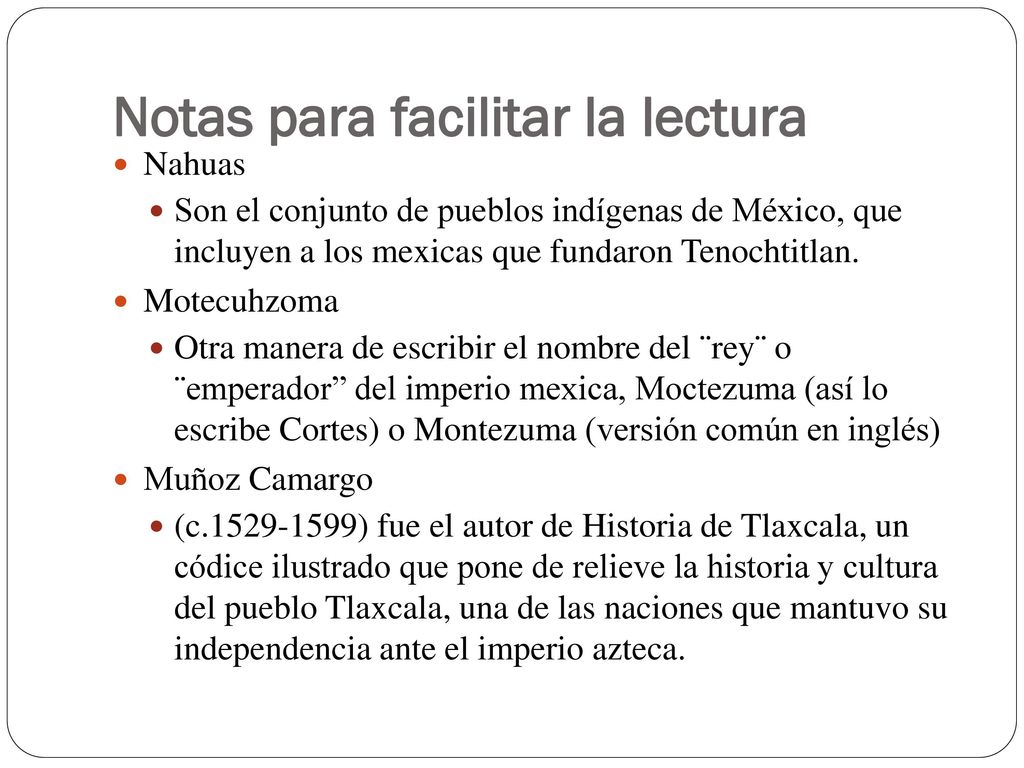 Notas para facilitar la lectura

Nahuas

Son el conjunto de pueblos indígenas de México, que incluyen a los mexicas que fundaron Tenochtitlan.

Motecuhzoma

Otra manera de escribir el nombre del ¨rey¨ o ¨emperador” del imperio mexica, Moctezuma (así lo escribe Cortes) o Montezuma (versión común en inglés)

Muñoz Camargo

(c.1529-1599) fue el autor de Historia de Tlaxcala, un códice ilustrado que pone de relieve la historia y cultura del pueblo Tlaxcala, una de las naciones que mantuvo su independencia ante el imperio azteca.